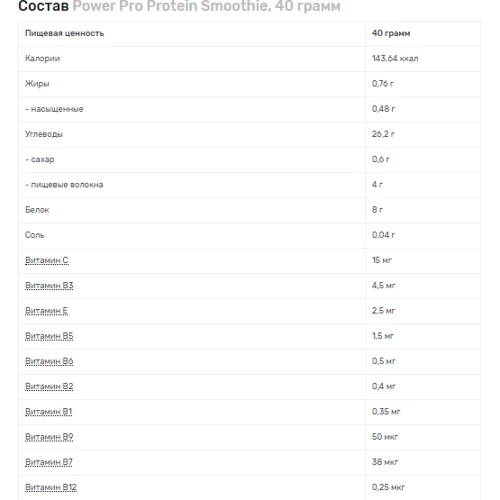 Состав Power Pro Protein Smoothie, 40 грамм

| Пищевая ценность | 40 грамм |
|---|---|
| Калории | 143,64 ккал |
| Жиры | 0,76 г |
| - насыщенные | 0,48 г |
| Углеводы | 26,2 г |
| - сахар | 0,6 г |
| - пищевые волокна | 4 г |
| Белок | 8 г |
| Соль | 0,04 г |
| Витамин C | 15 мг |
| Витамин B3 | 4,5 мг |
| Витамин E | 2,5 мг |
| Витамин B5 | 1,5 мг |
| Витамин B6 | 0,5 мг |
| Витамин B2 | 0,4 мг |
| Витамин B1 | 0,35 мг |
| Витамин B9 | 50 мкг |
| Витамин B7 | 38 мкг |
| Витамин B12 | 0,25 мкг |